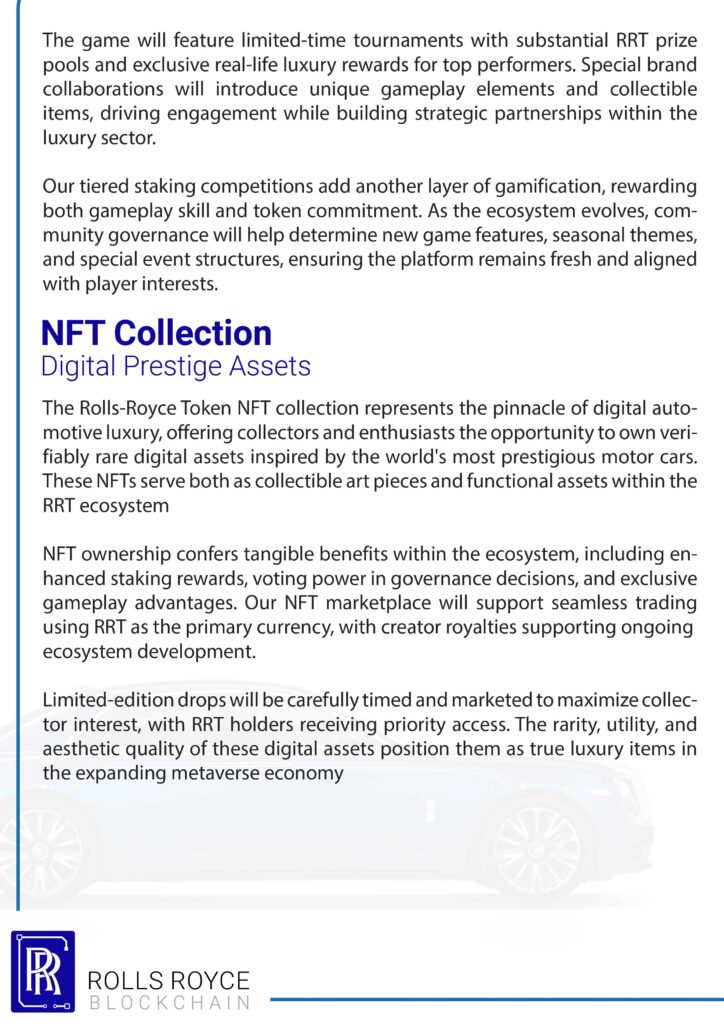 The game will feature limited-time tournaments with substantial RRT prize pools and exclusive real-life luxury rewards for top performers. Special brand collaborations will introduce unique gameplay elements and collectible items, driving engagement while building strategic partnerships within the luxury sector.

Our tiered staking competitions add another layer of gamification, rewarding both gameplay skill and token commitment. As the ecosystem evolves, community governance will help determine new game features, seasonal themes, and special event structures, ensuring the platform remains fresh and aligned with player interests.

NFT Collection
Digital Prestige Assets

The Rolls-Royce Token NFT collection represents the pinnacle of digital automotive luxury, offering collectors and enthusiasts the opportunity to own verifiably rare digital assets inspired by the world's most prestigious motor cars. These NFTs serve both as collectible art pieces and functional assets within the RRT ecosystem

NFT ownership confers tangible benefits within the ecosystem, including enhanced staking rewards, voting power in governance decisions, and exclusive gameplay advantages. Our NFT marketplace will support seamless trading using RRT as the primary currency, with creator royalties supporting ongoing ecosystem development.

Limited-edition drops will be carefully timed and marketed to maximize collector interest, with RRT holders receiving priority access. The rarity, utility, and aesthetic quality of these digital assets position them as true luxury items in the expanding metaverse economy

RR
ROLLS ROYCE
BLOCKCHAIN